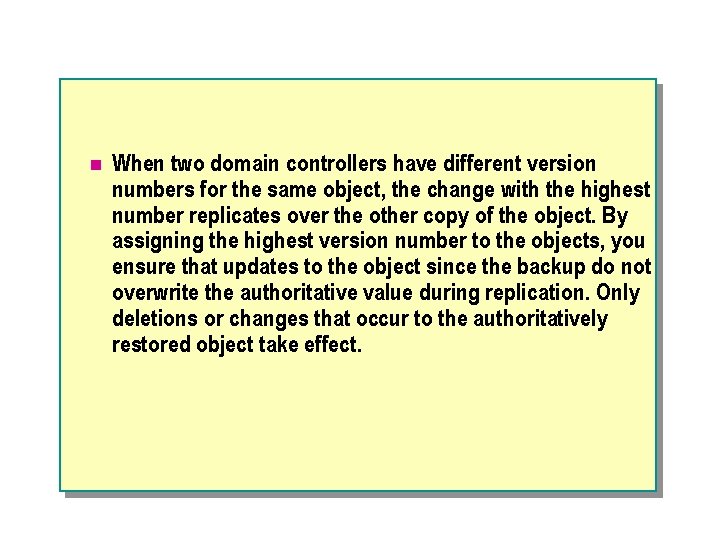 When two domain controllers have different version numbers for the same object, the change with the highest number replicates over the other copy of the object. By assigning the highest version number to the objects, you ensure that updates to the object since the backup do not overwrite the authoritative value during replication. Only deletions or changes that occur to the authoritatively restored object take effect.